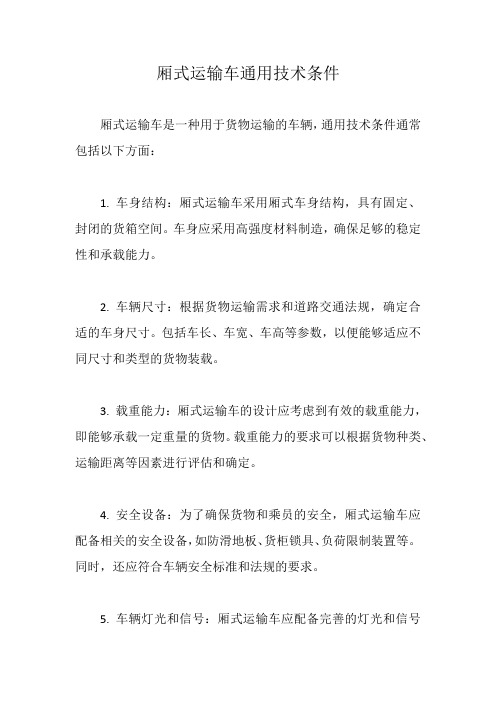 厢式运输车通用技术条件

厢式运输车是一种用于货物运输的车辆，通用技术条件通常包括以下方面：

1. 车身结构：厢式运输车采用厢式车身结构，具有固定、封闭的货箱空间。车身应采用高强度材料制造，确保足够的稳定性和承载能力。

2. 车辆尺寸：根据货物运输需求和道路交通法规，确定合适的车身尺寸。包括车长、车宽、车高等参数，以便能够适应不同尺寸和类型的货物装载。

3. 载重能力：厢式运输车的设计应考虑到有效的载重能力，即能够承载一定重量的货物。载重能力的要求可以根据货物种类、运输距离等因素进行评估和确定。

4. 安全设备：为了确保货物和乘员的安全，厢式运输车应配备相关的安全设备，如防滑地板、货柜锁具、负荷限制装置等。同时，还应符合车辆安全标准和法规的要求。

5. 车辆灯光和信号：厢式运输车应配备完善的灯光和信号